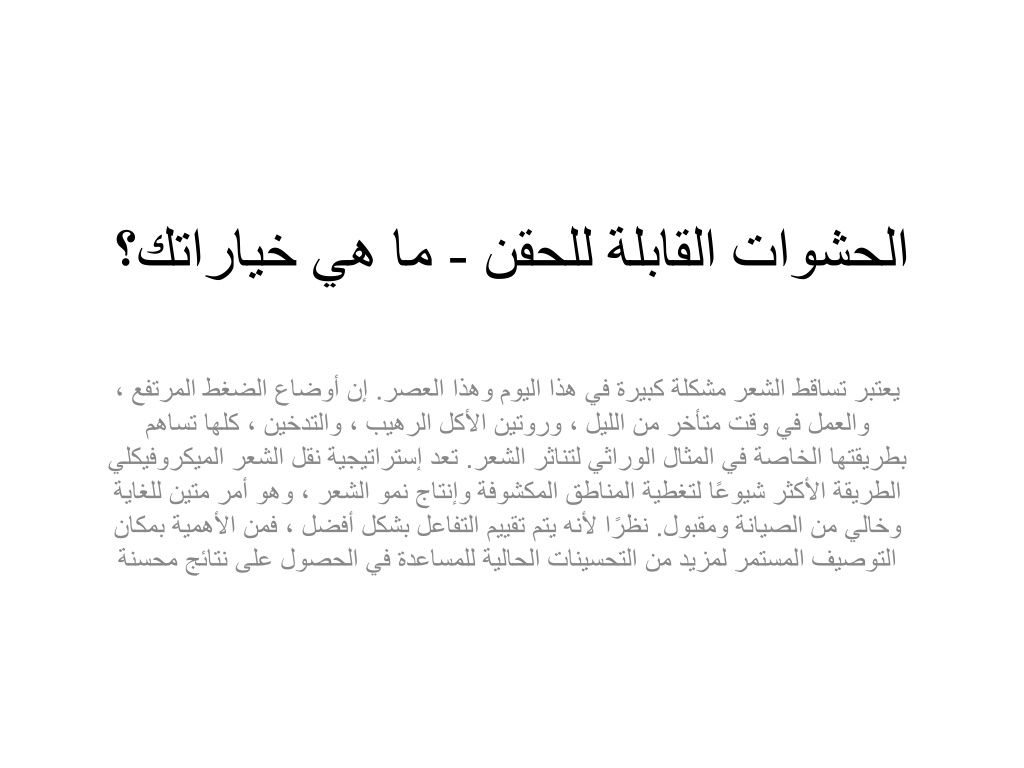 الحشوات القابلة للحقن - ما هي خياراتك؟

يعتبر تساقط الشعر مشكلة كبيرة في هذا اليوم وهذا العصر. إن أوضاع الضغط المرتفع ، والعمل في وقت متأخر من الليل ، وروتين الأكل الرهيب ، والتدخين ، كلها تساهم بطريقتها الخاصة في المثال الوراثي لتناثر الشعر. تعد إستراتيجية نقل الشعر الميكروفيكلي الطريقة الأكثر شيوعًا لتغطية المناطق المكشوفة وإنتاج نمو الشعر ، وهو أمر متين للغاية وخالي من الصيانة ومقبول. نظرًا لأنه يتم تقييم التفاعل بشكل أفضل ، فمن الأهمية بمكان التوصيف المستمر لمزيد من التحسينات الحالية للمساعدة في الحصول على نتائج محسنة